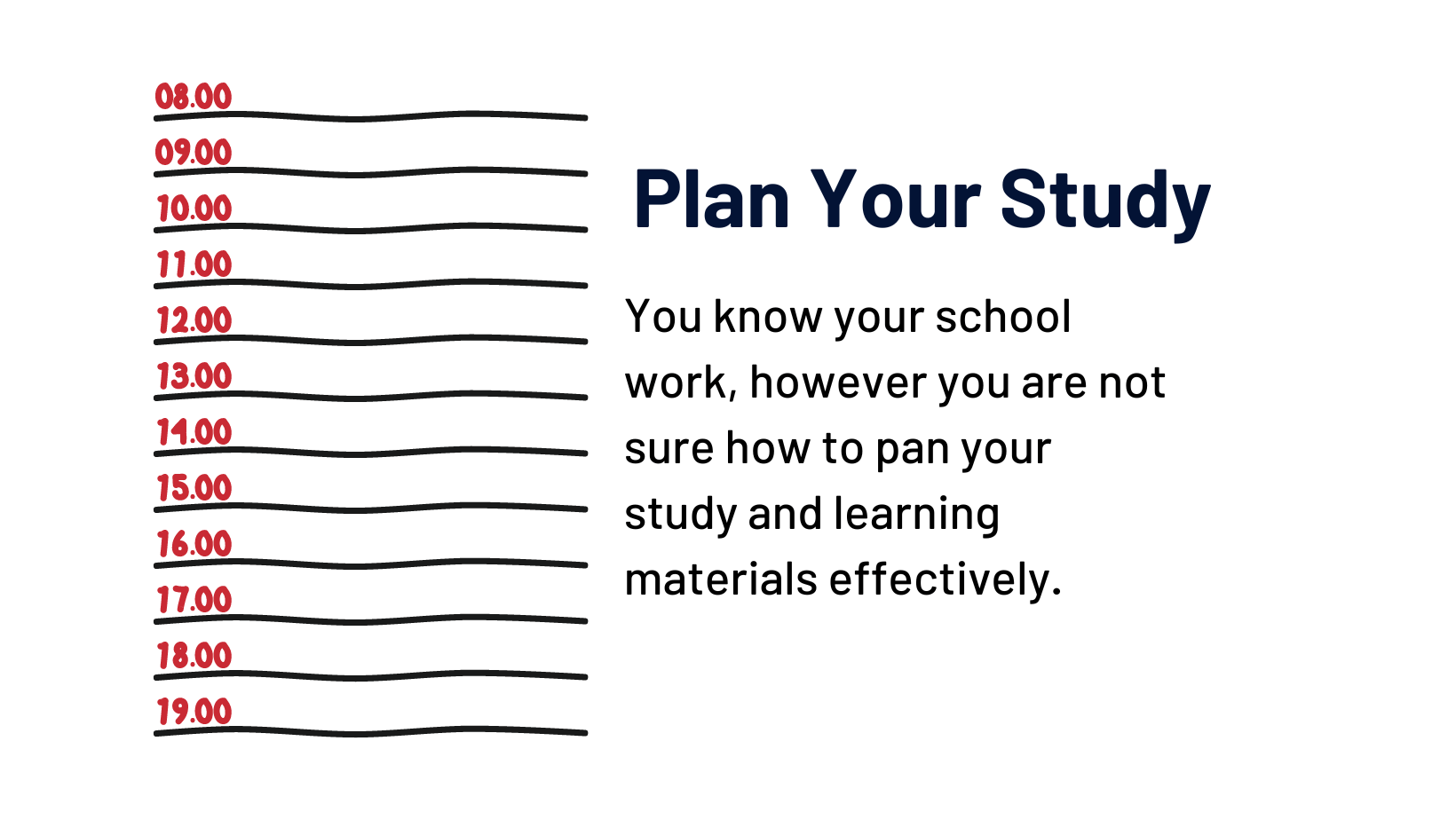 08.00
09.00
10.00
11.00
12.00
13.00
14.00
15.00
16.00
17.00
18.00
19.00

Plan Your Study

You know your school work, however you are not sure how to pan your study and learning materials effectively.